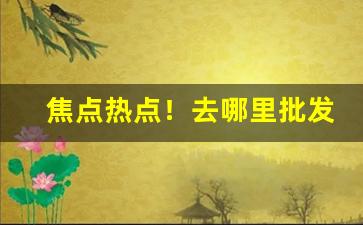 焦点热点！去哪里批发